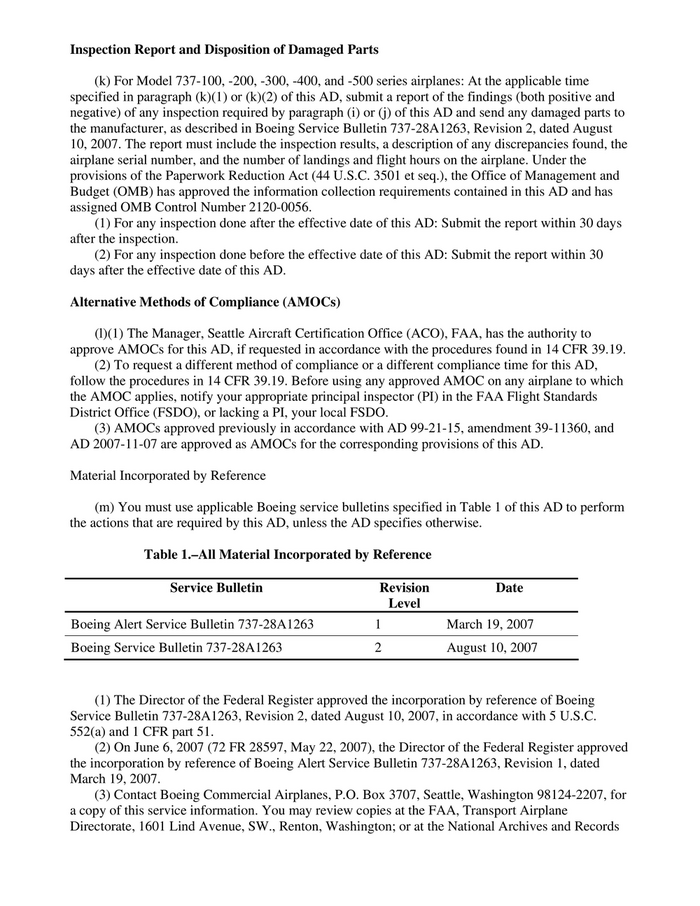 Inspection Report and Disposition of Damaged Parts

(k) For Model 737-100, -200, -300, -400, and -500 series airplanes: At the applicable time specified in paragraph (k)(1) or (k)(2) of this AD, submit a report of the findings (both positive and negative) of any inspection required by paragraph (i) or (j) of this AD and send any damaged parts to the manufacturer, as described in Boeing Service Bulletin 737-28A1263, Revision 2, dated August 10, 2007. The report must include the inspection results, a description of any discrepancies found, the airplane serial number, and the number of landings and flight hours on the airplane. Under the provisions of the Paperwork Reduction Act (44 U.S.C. 3501 et seq.), the Office of Management and Budget (OMB) has approved the information collection requirements contained in this AD and has assigned OMB Control Number 2120-0056.
(1) For any inspection done after the effective date of this AD: Submit the report within 30 days after the inspection.
(2) For any inspection done before the effective date of this AD: Submit the report within 30 days after the effective date of this AD.

Alternative Methods of Compliance (AMOCs)

(l)(1) The Manager, Seattle Aircraft Certification Office (ACO), FAA, has the authority to approve AMOCs for this AD, if requested in accordance with the procedures found in 14 CFR 39.19.
(2) To request a different method of compliance or a different compliance time for this AD, follow the procedures in 14 CFR 39.19. Before using any approved AMOC on any airplane to which the AMOC applies, notify your appropriate principal inspector (PI) in the FAA Flight Standards District Office (FSDO), or lacking a PI, your local FSDO.
(3) AMOCs approved previously in accordance with AD 99-21-15, amendment 39-11360, and AD 2007-11-07 are approved as AMOCs for the corresponding provisions of this AD.

Material Incorporated by Reference

(m) You must use applicable Boeing service bulletins specified in Table 1 of this AD to perform the actions that are required by this AD, unless the AD specifies otherwise.

Table 1.–All Material Incorporated by Reference

| Service Bulletin | Revision Level | Date |
|---|---|---|
| Boeing Alert Service Bulletin 737-28A1263 | 1 | March 19, 2007 |
| Boeing Service Bulletin 737-28A1263 | 2 | August 10, 2007 |

(1) The Director of the Federal Register approved the incorporation by reference of Boeing Service Bulletin 737-28A1263, Revision 2, dated August 10, 2007, in accordance with 5 U.S.C. 552(a) and 1 CFR part 51.
(2) On June 6, 2007 (72 FR 28597, May 22, 2007), the Director of the Federal Register approved the incorporation by reference of Boeing Alert Service Bulletin 737-28A1263, Revision 1, dated March 19, 2007.
(3) Contact Boeing Commercial Airplanes, P.O. Box 3707, Seattle, Washington 98124-2207, for a copy of this service information. You may review copies at the FAA, Transport Airplane Directorate, 1601 Lind Avenue, SW., Renton, Washington; or at the National Archives and Records